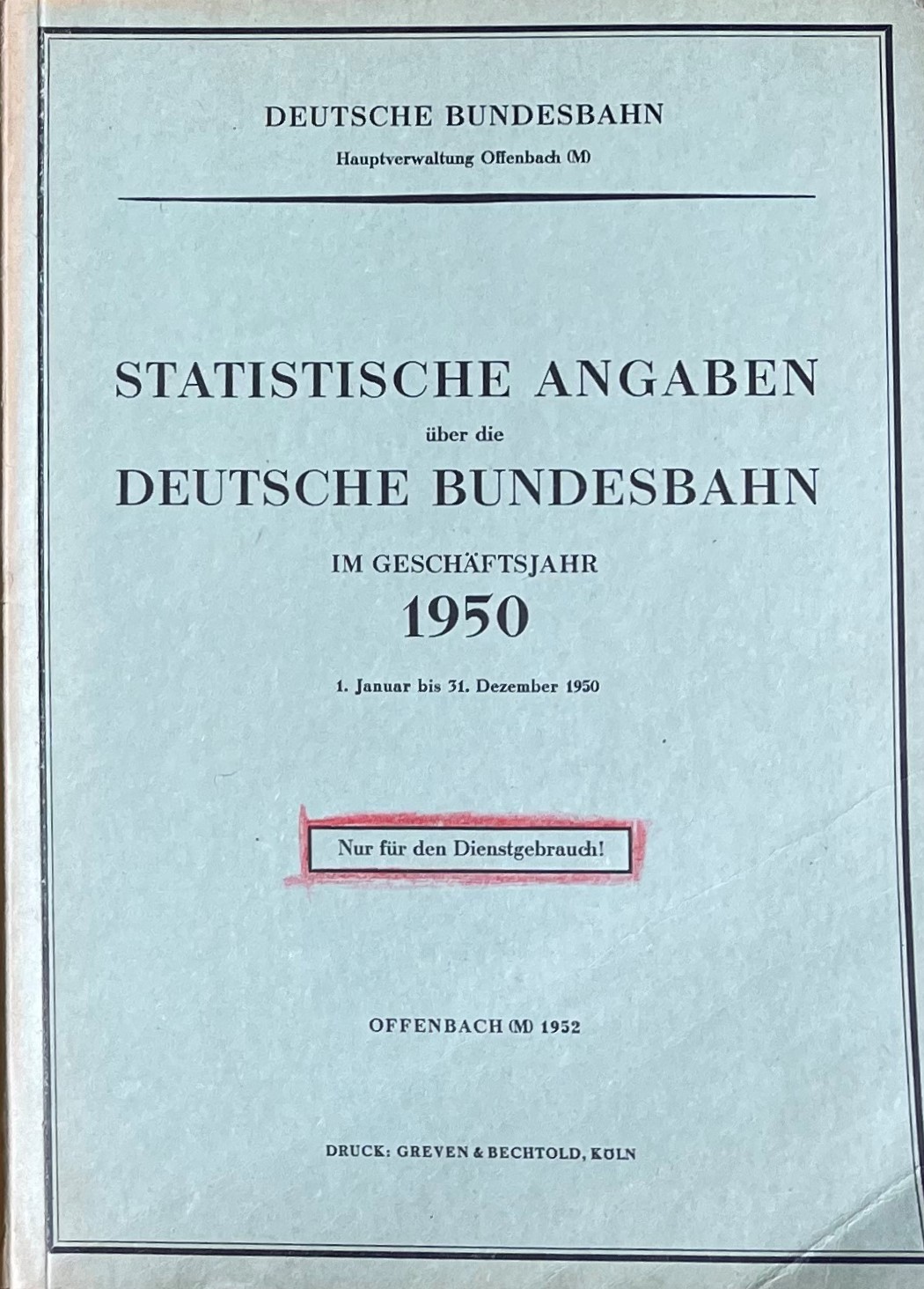 DEUTSCHE BUNDESBAHN
Hauptverwaltung Offenbach (M)

STATISTISCHE ANGABEN
über die
DEUTSCHE BUNDESBAHN
IM GESCHÄFTSJAHR
1950
1. Januar bis 31. Dezember 1950

Nur für den Dienstgebrauch!

OFFENBACH (M) 1952

DRUCK: GREVEN & BECHTOLD, KÖLN